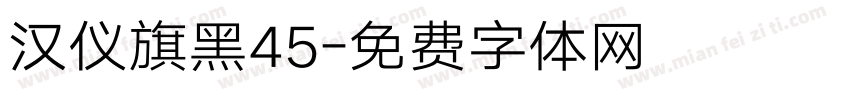 汉仪旗黑45-免费字体网

www.mian fei zi ti.com